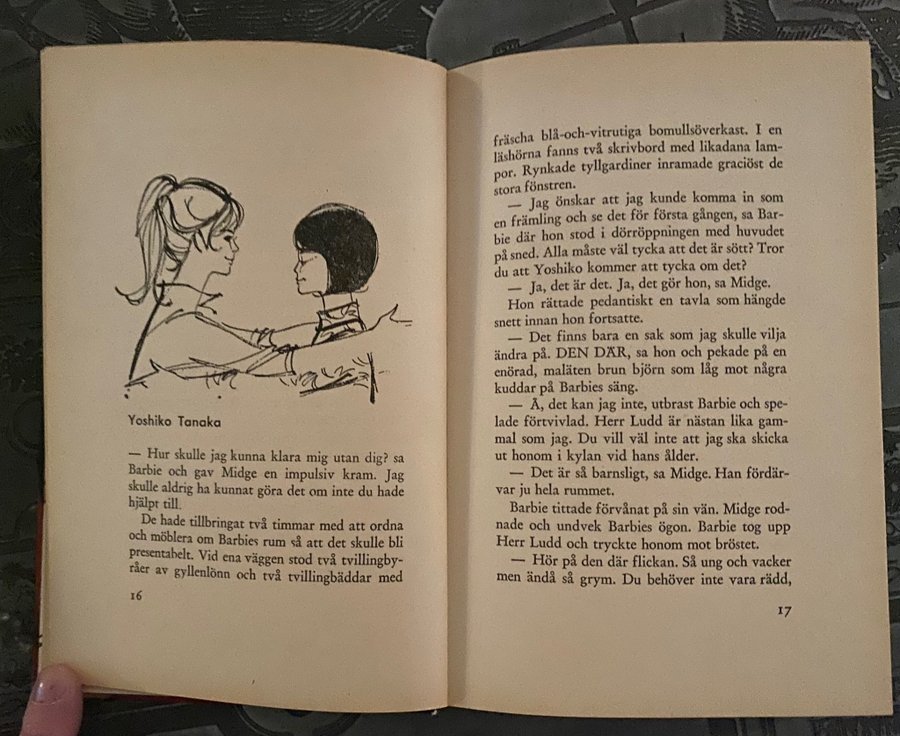 Yoshiko Tanaka

— Hur skulle jag kunna klara mig utan dig? sa Barbie och gav Midge en impulsiv kram. Jag skulle aldrig ha kunnat göra det om inte du hade hjälpt till.

De hade tillbringat två timmar med att ordna och möblera om Barbies rum så att det skulle bli presentabelt. Vid ena väggen stod två tvillingbyråer av gyllenlönn och två tvillingbäddar med

16

fräscha blå-och-vitrutiga bomullsöverkast. I en läshörna fanns två skrivbord med likadana lampor. Rynkade tyllgardiner inramade graciöst de stora fönstren.

— Jag önskar att jag kunde komma in som en främling och se det för första gången, sa Barbie där hon stod i dörröppningen med huvudet på sned. Alla måste väl tycka att det är sött? Tror du att Yoshiko kommer att tycka om det?

— Ja, det är det. Ja, det gör hon, sa Midge.

Hon rättade pedantiskt en tavla som hängde snett innan hon fortsatte.

— Det finns bara en sak som jag skulle vilja ändra på. DEN DÄR, sa hon och pekade på en enörad, maläten brun björn som låg mot några kuddar på Barbies säng.

— Å, det kan jag inte, utbrast Barbie och spelade förtvivlad. Herr Ludd är nästan lika gammal som jag. Du vill väl inte att jag ska skicka ut honom i kylan vid hans ålder.

— Det är så barnsligt, sa Midge. Han fördärvar ju hela rummet.

Barbie tittade förvånat på sin vän. Midge rodnade och undvek Barbies ögon. Barbie tog upp Herr Ludd och tryckte honom mot bröstet.

— Hör på den där flickan. Så ung och vacker men ändå så grym. Du behöver inte vara rädd,

17